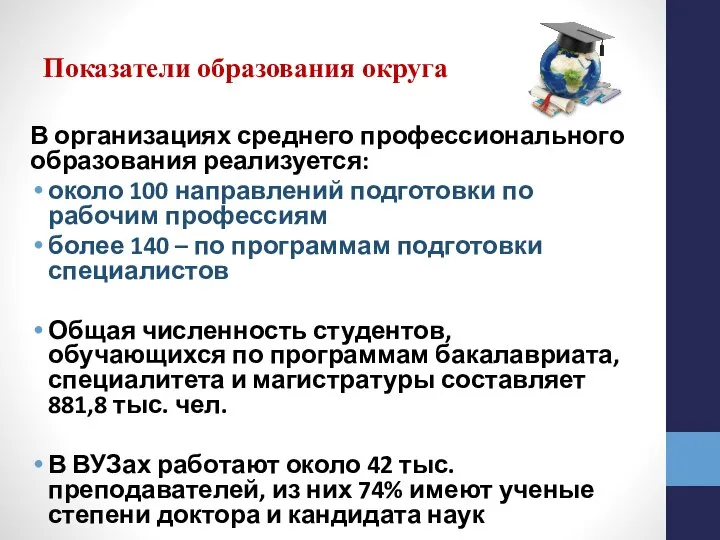 Показатели образования округа

В организациях среднего профессионального образования реализуется:
• около 100 направлений подготовки по рабочим профессиям
• более 140 – по программам подготовки специалистов

• Общая численность студентов, обучающихся по программам бакалавриата, специалитета и магистратуры составляет 881,8 тыс. чел.

• В ВУЗах работают около 42 тыс. преподавателей, из них 74% имеют ученые степени доктора и кандидата наук